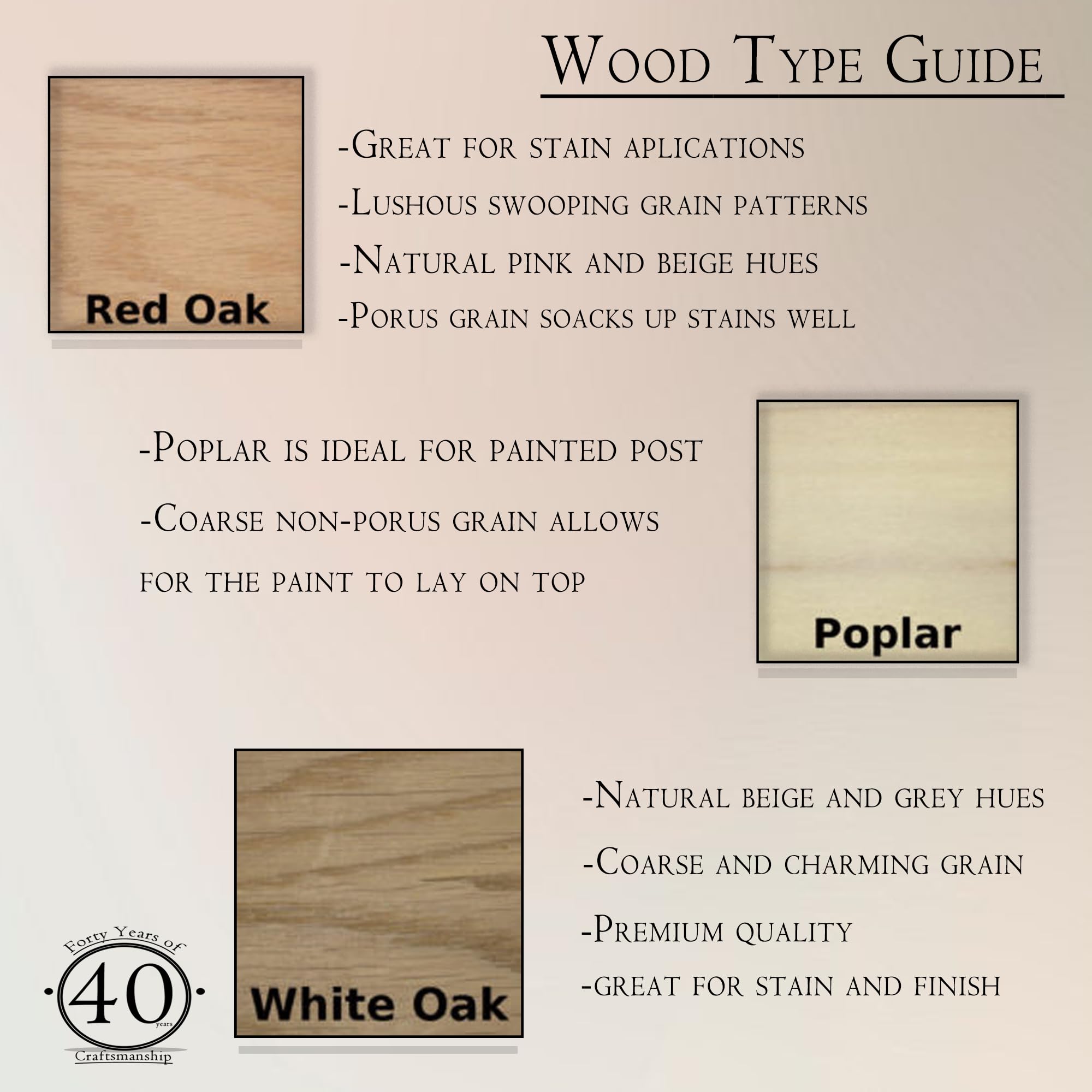 Wood Type Guide

Red Oak

-Great for stain aplications

-Lushous swooping grain patterns

-Natural pink and beige hues

-Porus grain soacks up stains well

-Poplar is ideal for painted post

-Coarse non-porus grain allows for the paint to lay on top

Poplar

White Oak

-Natural beige and grey hues

-Coarse and charming grain

-Premium quality

-great for stain and finish

Forty Years of 40 years Craftsmanship